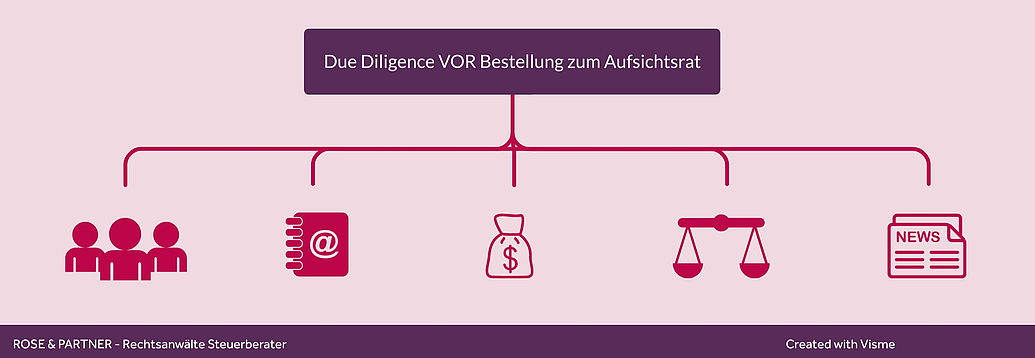 Due Diligence VOR Bestellung zum Aufsichtsrat

@

$

NEWS

ROSE & PARTNER - Rechtsanwälte Steuerberater

Created with Visme